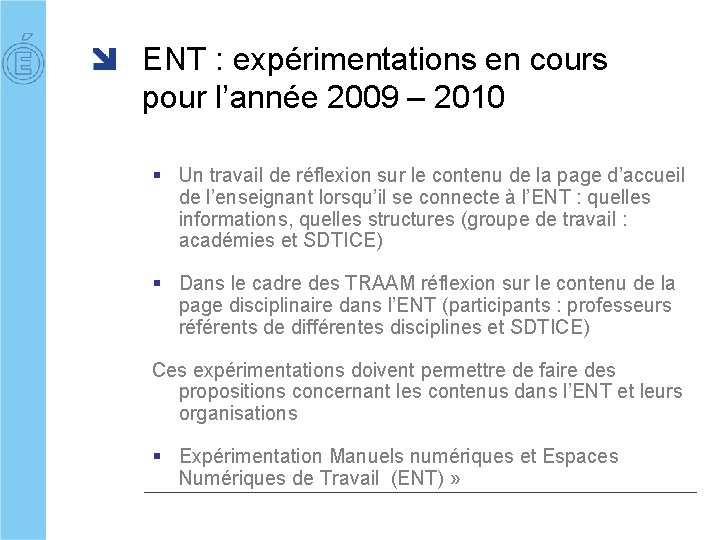 ENT : expérimentations en cours pour l’année 2009 – 2010

▪ Un travail de réflexion sur le contenu de la page d’accueil de l’enseignant lorsqu’il se connecte à l’ENT : quelles informations, quelles structures (groupe de travail : académies et SDTICE)

▪ Dans le cadre des TRAAM réflexion sur le contenu de la page disciplinaire dans l’ENT (participants : professeurs référents de différentes disciplines et SDTICE)

Ces expérimentations doivent permettre de faire des propositions concernant les contenus dans l’ENT et leurs organisations

▪ Expérimentation Manuels numériques et Espaces Numériques de Travail (ENT) »